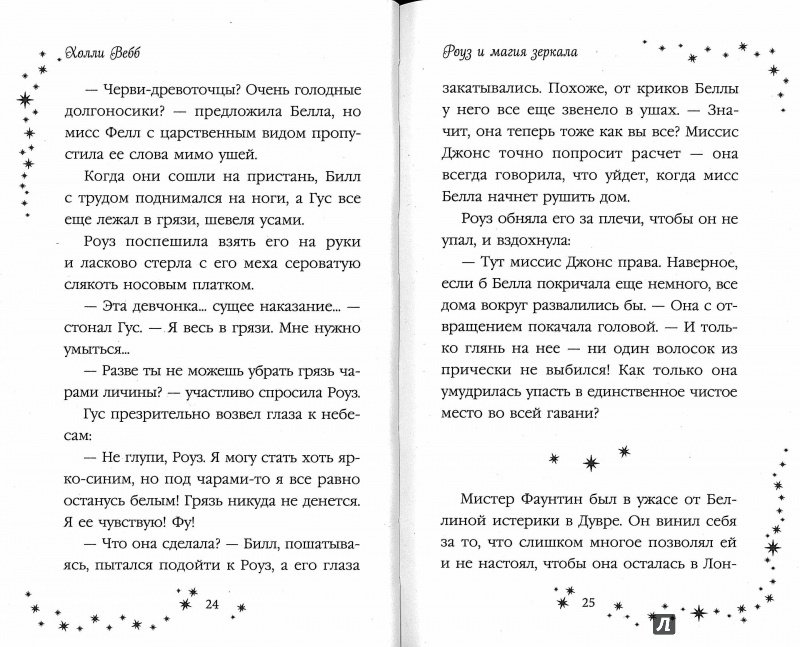 Холли Вебб

— Черви-древоточцы? Очень голодные долгоносики? — предложила Белла, но мисс Фелл с царственным видом пропустила ее слова мимо ушей.

Когда они сошли на пристань, Билл с трудом поднимался на ноги, а Гус все еще лежал в грязи, шевеля усами.

Роуз поспешила взять его на руки и ласково стерла с его меха сероватую слякоть носовым платком.

— Эта девчонка... сущее наказание... — стонал Гус. — Я весь в грязи. Мне нужно умыться...

— Разве ты не можешь убрать грязь чарами личины? — участливо спросила Роуз.

Гус презрительно возвел глаза к небесам:

— Не глупи, Роуз. Я могу стать хоть ярко-синим, но под чарами-то я все равно останусь белым! Грязь никуда не денется. Я ее чувствую! Фу!

— Что она сделала? — Билл, пошатываясь, пытался подойти к Роуз, а его глаза

24

Роуз и магия зеркала

закатывались. Похоже, от криков Беллы у него все еще звенело в ушах. — Значит, она теперь тоже как вы все? Миссис Джонс точно попросит расчет — она всегда говорила, что уйдет, когда мисс Белла начнет рушить дом.

Роуз обняла его за плечи, чтобы он не упал, и вздохнула:

— Тут миссис Джонс права. Наверное, если б Белла покричала еще немного, все дома вокруг развалились бы. — Она с отвращением покачала головой. — И только глянь на нее — ни один волосок из прически не выбился! Как только она умудрилась упасть в единственное чистое место во всей гавани?

Мистер Фаунтин был в ужасе от Беллиной истерики в Дувре. Он винил себя за то, что слишком многое позволял ей и не настоял, чтобы она осталась в Лон-

25